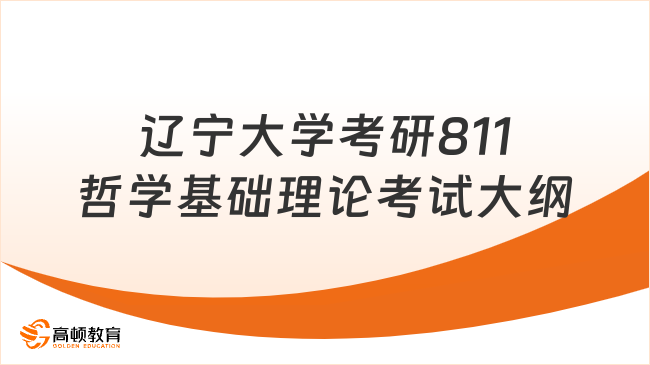 辽宁大学考研811
哲学基础理论考试大纲

高顿教育
GOLDEN EDUCATION